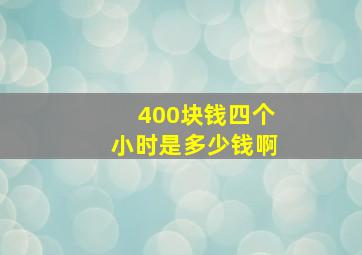 400块钱四个小时是多少钱啊